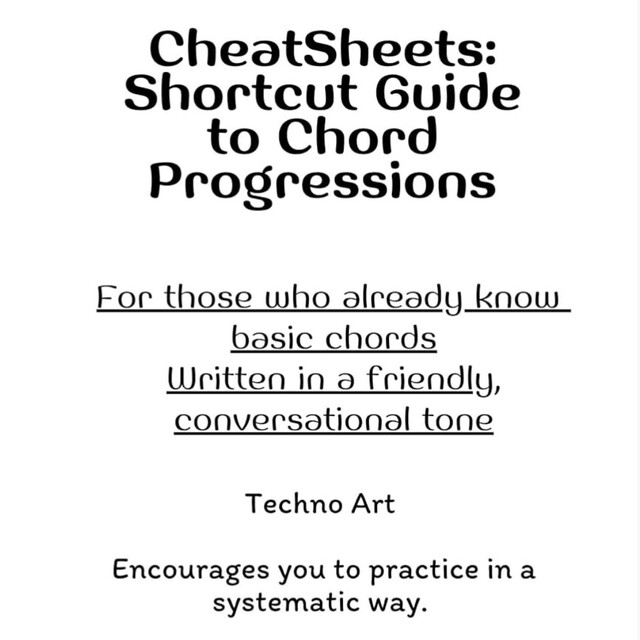 CheatSheets: Shortcut Guide to Chord Progressions

For those who already know basic chords
Written in a friendly, conversational tone

Techno Art

Encourages you to practice in a systematic way.